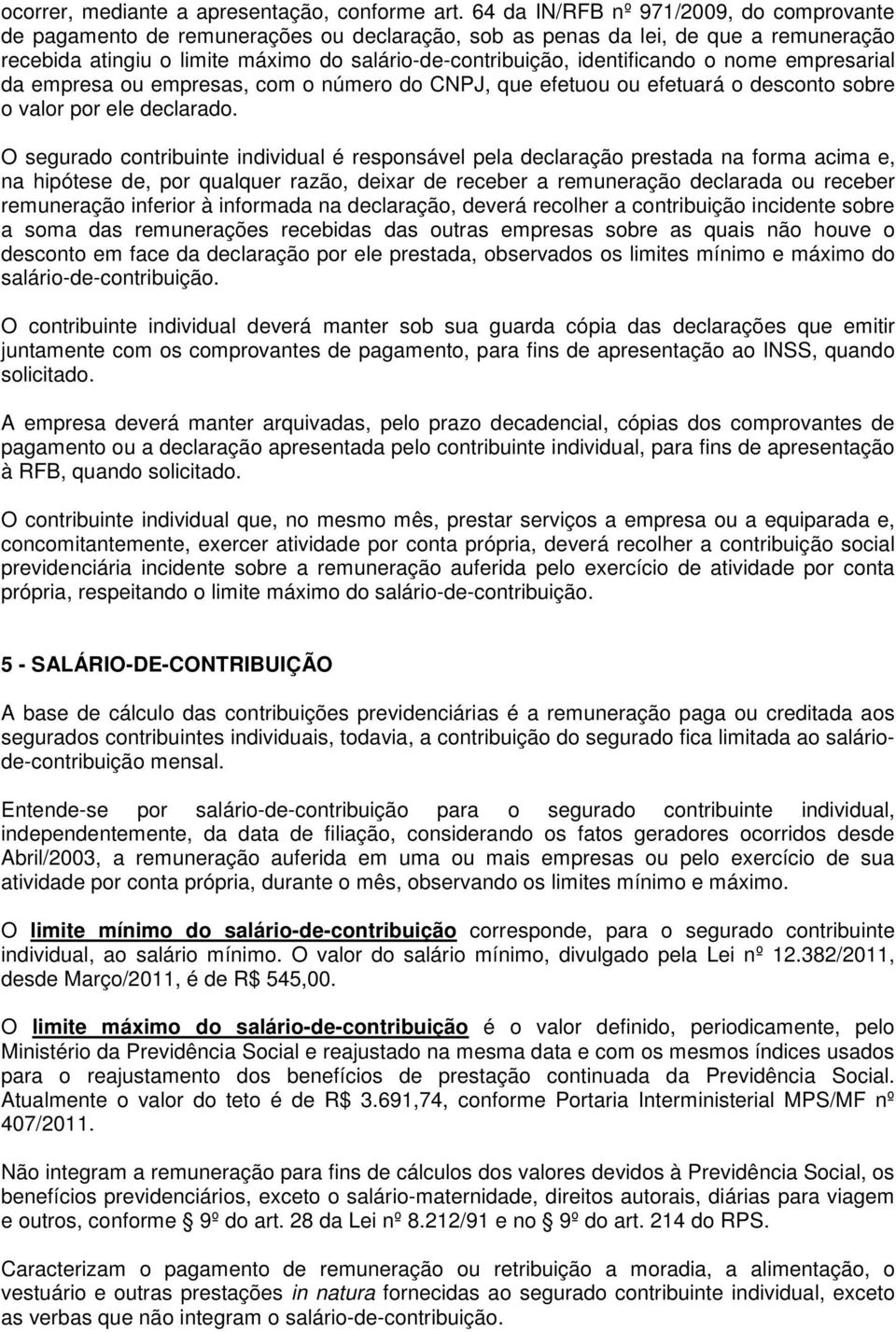 ocorrer, mediante a apresentação, conforme art. 64 da IN/RFB nº 971/2009, do comprovante de pagamento de remunerações ou declaração, sob as penas da lei, de que a remuneração recebida atingiu o limite máximo do salário-de-contribuição, identificando o nome empresarial da empresa ou empresas, com o número do CNPJ, que efetuou ou efetuará o desconto sobre o valor por ele declarado.

O segurado contribuinte individual é responsável pela declaração prestada na forma acima e, na hipótese de, por qualquer razão, deixar de receber a remuneração declarada ou receber remuneração inferior à informada na declaração, deverá recolher a contribuição incidente sobre a soma das remunerações recebidas das outras empresas sobre as quais não houve o desconto em face da declaração por ele prestada, observados os limites mínimo e máximo do salário-de-contribuição.

O contribuinte individual deverá manter sob sua guarda cópia das declarações que emitir juntamente com os comprovantes de pagamento, para fins de apresentação ao INSS, quando solicitado.

A empresa deverá manter arquivadas, pelo prazo decadencial, cópias dos comprovantes de pagamento ou a declaração apresentada pelo contribuinte individual, para fins de apresentação à RFB, quando solicitado.

O contribuinte individual que, no mesmo mês, prestar serviços a empresa ou a equiparada e, concomitantemente, exercer atividade por conta própria, deverá recolher a contribuição social previdenciária incidente sobre a remuneração auferida pelo exercício de atividade por conta própria, respeitando o limite máximo do salário-de-contribuição.

5 - SALÁRIO-DE-CONTRIBUIÇÃO

A base de cálculo das contribuições previdenciárias é a remuneração paga ou creditada aos segurados contribuintes individuais, todavia, a contribuição do segurado fica limitada ao salário-de-contribuição mensal.

Entende-se por salário-de-contribuição para o segurado contribuinte individual, independentemente, da data de filiação, considerando os fatos geradores ocorridos desde Abril/2003, a remuneração auferida em uma ou mais empresas ou pelo exercício de sua atividade por conta própria, durante o mês, observando os limites mínimo e máximo.

O limite mínimo do salário-de-contribuição corresponde, para o segurado contribuinte individual, ao salário mínimo. O valor do salário mínimo, divulgado pela Lei nº 12.382/2011, desde Março/2011, é de R$ 545,00.

O limite máximo do salário-de-contribuição é o valor definido, periodicamente, pelo Ministério da Previdência Social e reajustado na mesma data e com os mesmos índices usados para o reajustamento dos benefícios de prestação continuada da Previdência Social. Atualmente o valor do teto é de R$ 3.691,74, conforme Portaria Interministerial MPS/MF nº 407/2011.

Não integram a remuneração para fins de cálculos dos valores devidos à Previdência Social, os benefícios previdenciários, exceto o salário-maternidade, direitos autorais, diárias para viagem e outros, conforme 9º do art. 28 da Lei nº 8.212/91 e no 9º do art. 214 do RPS.

Caracterizam o pagamento de remuneração ou retribuição a moradia, a alimentação, o vestuário e outras prestações in natura fornecidas ao segurado contribuinte individual, exceto as verbas que não integram o salário-de-contribuição.